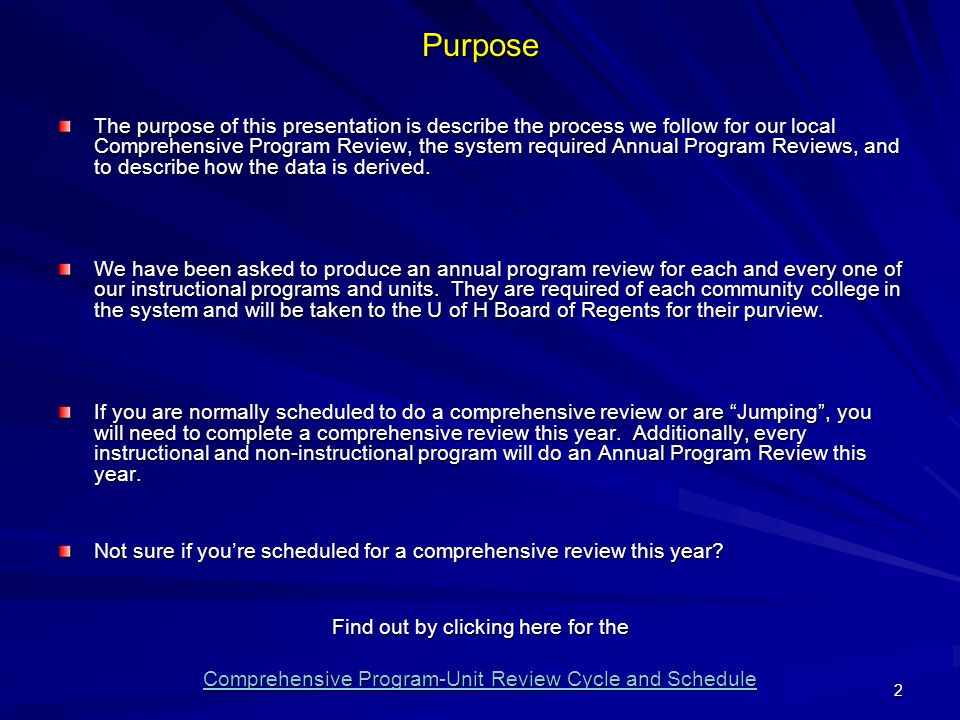 Purpose

The purpose of this presentation is describe the process we follow for our local Comprehensive Program Review, the system required Annual Program Reviews, and to describe how the data is derived.

We have been asked to produce an annual program review for each and every one of our instructional programs and units. They are required of each community college in the system and will be taken to the U of H Board of Regents for their purview.

If you are normally scheduled to do a comprehensive review or are “Jumping”, you will need to complete a comprehensive review this year. Additionally, every instructional and non-instructional program will do an Annual Program Review this year.

Not sure if you’re scheduled for a comprehensive review this year?

Find out by clicking here for the

Comprehensive Program-Unit Review Cycle and Schedule

2